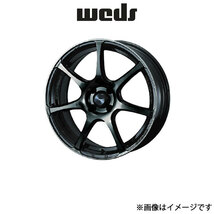 weds

※画像はイメージです